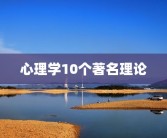 心理学10个著名理论